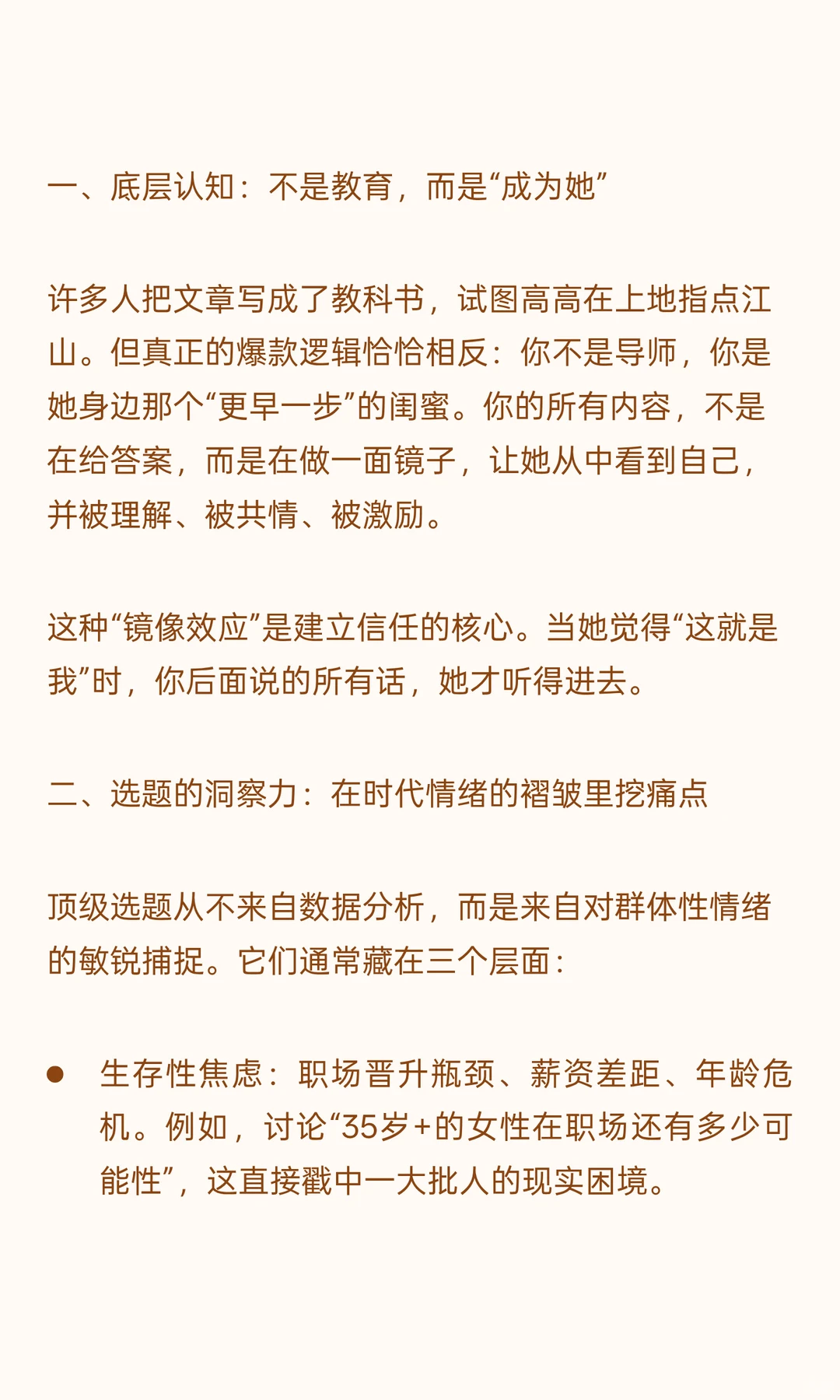 一、底层认知：不是教育，而是“成为她”

许多人把文章写成了教科书，试图高高在上地指点江山。但真正的爆款逻辑恰恰相反：你不是导师，你是她身边那个“更早一步”的闺蜜。你的所有内容，不是在给答案，而是在做一面镜子，让她从中看到自己，并被理解、被共情、被激励。

这种“镜像效应”是建立信任的核心。当她觉得“这就是我”时，你后面说的所有话，她才听得进去。

二、选题的洞察力：在时代情绪的褶皱里挖痛点

顶级选题从不来自数据分析，而是来自对群体性情绪的敏锐捕捉。它们通常藏在三个层面：

● 生存性焦虑：职场晋升瓶颈、薪资差距、年龄危机。例如，讨论“35岁+的女性在职场还有多少可能性”，这直接戳中一大批人的现实困境。